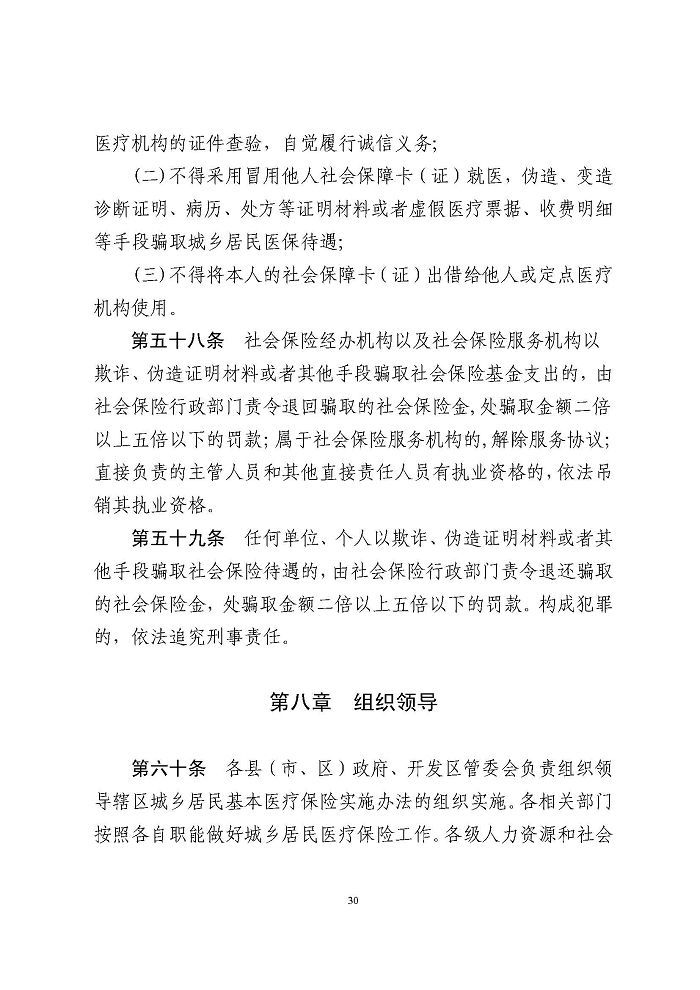 医疗机构的证件查验，自觉履行诚信义务;

(二)不得采用冒用他人社会保障卡（证）就医，伪造、变造诊断证明、病历、处方等证明材料或者虚假医疗票据、收费明细等手段骗取城乡居民医保待遇;

(三)不得将本人的社会保障卡（证）出借给他人或定点医疗机构使用。

第五十八条　社会保险经办机构以及社会保险服务机构以欺诈、伪造证明材料或者其他手段骗取社会保险基金支出的，由社会保险行政部门责令退回骗取的社会保险金，处骗取金额二倍以上五倍以下的罚款；属于社会保险服务机构的，解除服务协议；直接负责的主管人员和其他直接责任人员有执业资格的，依法吊销其执业资格。

第五十九条　任何单位、个人以欺诈、伪造证明材料或者其他手段骗取社会保险待遇的，由社会保险行政部门责令退还骗取的社会保险金，处骗取金额二倍以上五倍以下的罚款。构成犯罪的，依法追究刑事责任。

第八章　组织领导

第六十条　各县（市、区）政府、开发区管委会负责组织领导辖区城乡居民基本医疗保险实施办法的组织实施。各相关部门按照各自职能做好城乡居民医疗保险工作。各级人力资源和社会

30